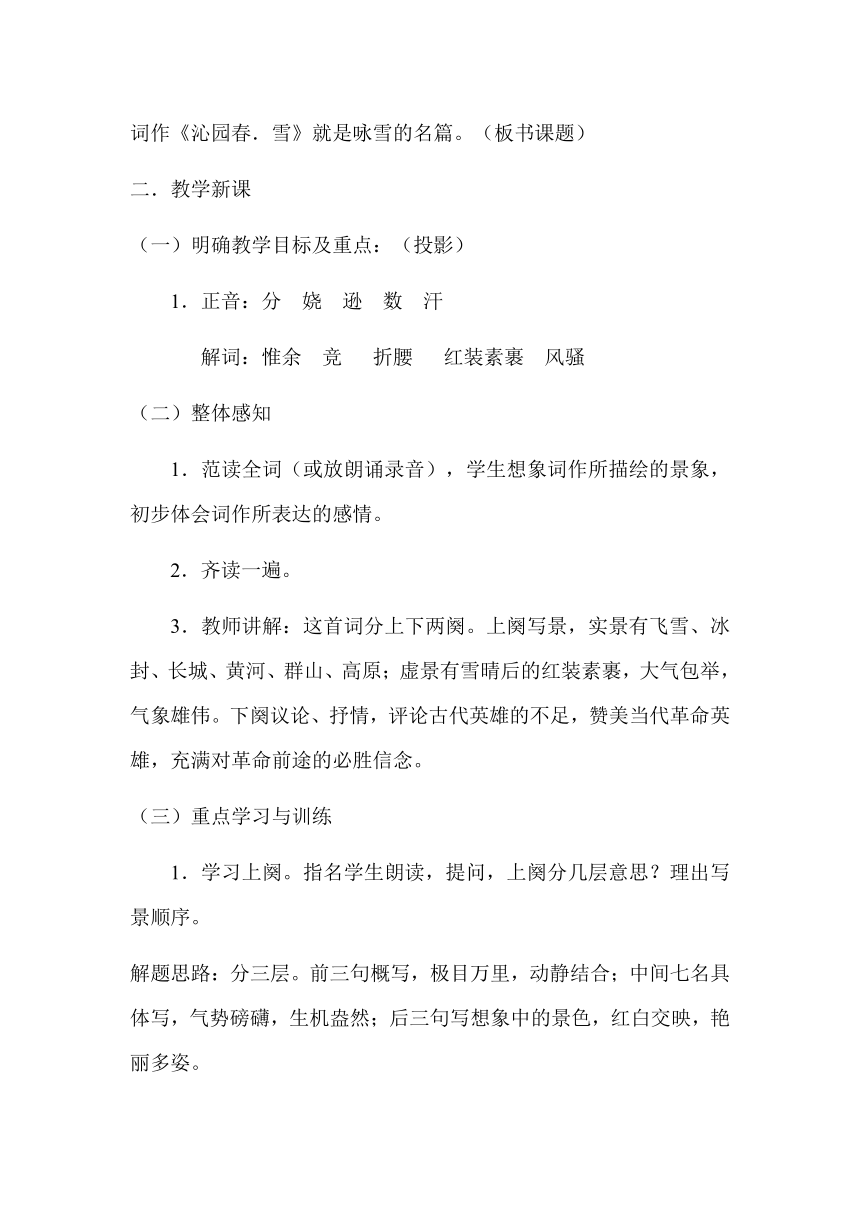 词作《沁园春．雪》就是咏雪的名篇。（板书课题）

二．教学新课

（一）明确教学目标及重点：（投影）

1．正音：分　娆　逊　数　汗

解词：惟余　竞　折腰　红装素裹　风骚

（二）整体感知

1．范读全词（或放朗诵录音），学生想象词作所描绘的景象，初步体会词作所表达的感情。

2．齐读一遍。

3．教师讲解：这首词分上下两阕。上阕写景，实景有飞雪、冰封、长城、黄河、群山、高原；虚景有雪晴后的红装素裹，大气包举，气象雄伟。下阕议论、抒情，评论古代英雄的不足，赞美当代革命英雄，充满对革命前途的必胜信念。

（三）重点学习与训练

1．学习上阕。指名学生朗读，提问，上阕分几层意思？理出写景顺序。

解题思路：分三层。前三句概写，极目万里，动静结合；中间七名具体写，气势磅礴，生机盎然；后三句写想象中的景色，红白交映，艳丽多姿。